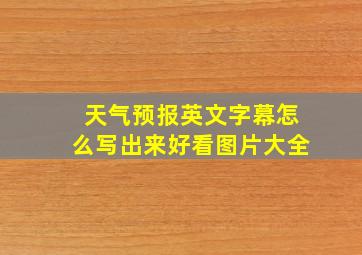 天气预报英文字幕怎么写出来好看图片大全